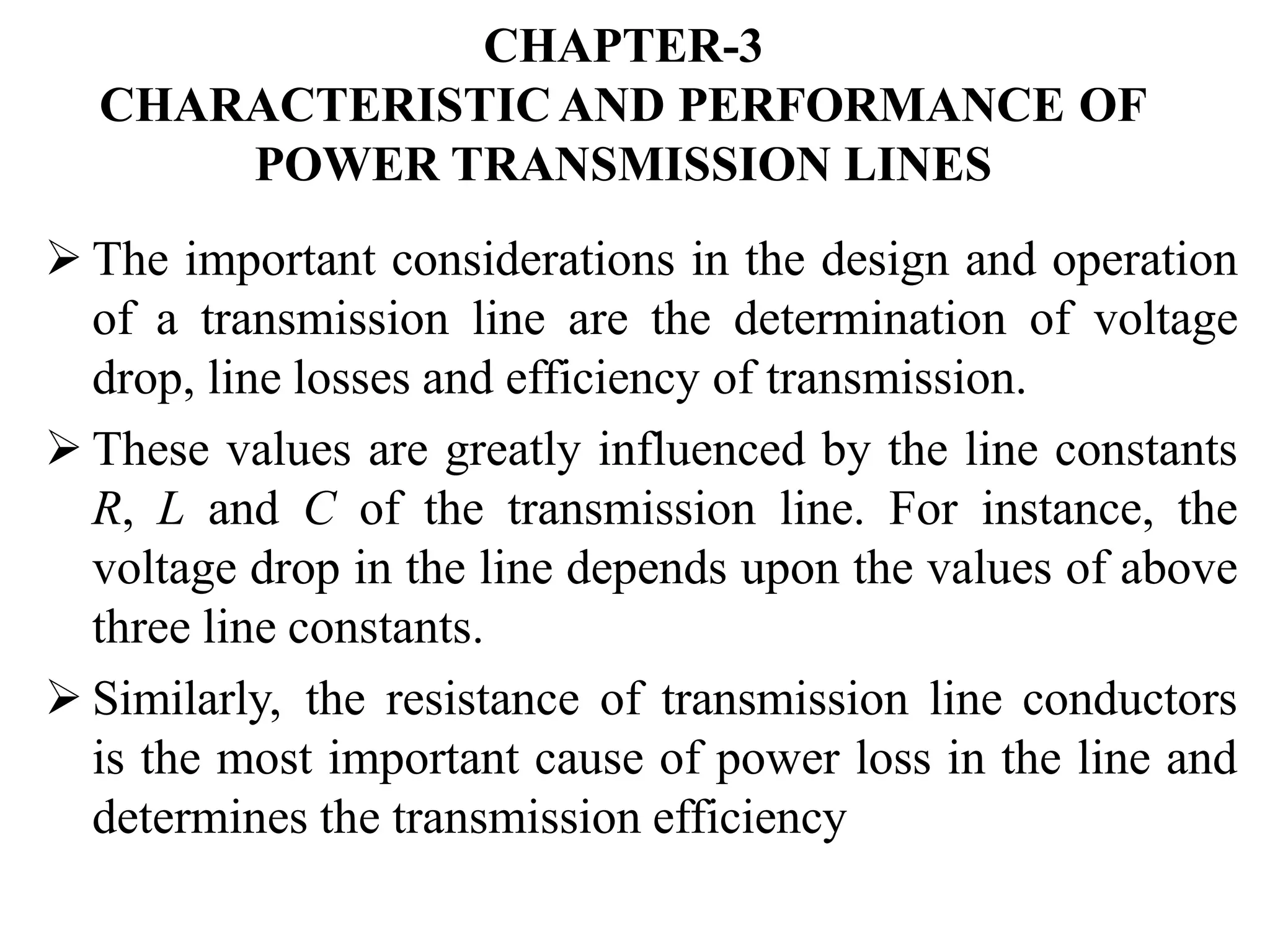 CHAPTER-3
CHARACTERISTIC AND PERFORMANCE OF POWER TRANSMISSION LINES

➢ The important considerations in the design and operation of a transmission line are the determination of voltage drop, line losses and efficiency of transmission.

➢ These values are greatly influenced by the line constants $R$, $L$ and $C$ of the transmission line. For instance, the voltage drop in the line depends upon the values of above three line constants.

➢ Similarly, the resistance of transmission line conductors is the most important cause of power loss in the line and determines the transmission efficiency